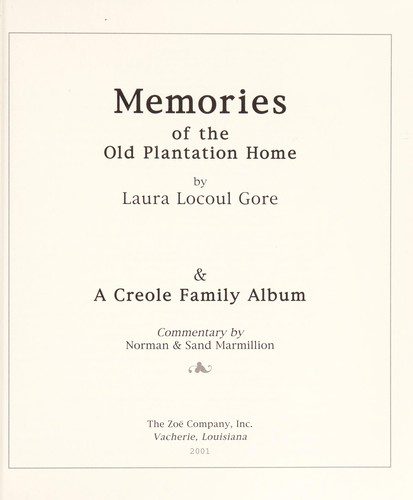 Memories
of the
Old Plantation Home
by
Laura Locoul Gore

&
A Creole Family Album

Commentary by
Norman & Sand Marmillion

The Zoë Company, Inc.
Vacherie, Louisiana
2001